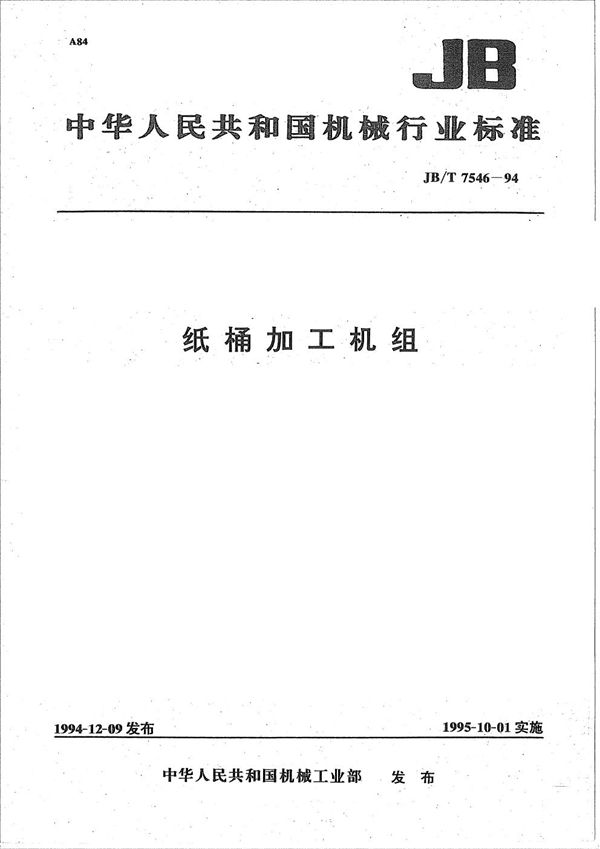 A84

JB

中华人民共和国机械行业标准

JB/T 7546—94

纸桶加工机组

1994-12-09 发布

1995-10-01 实施

中华人民共和国机械工业部 发布